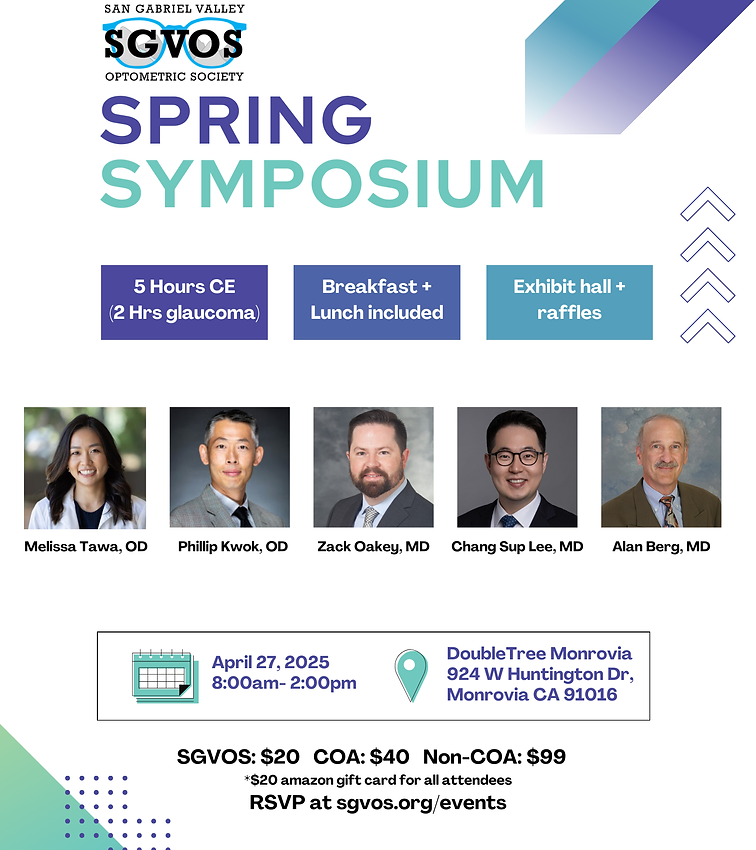 SAN GABRIEL VALLEY
SGVOS
OPTOMETRIC SOCIETY

SPRING
SYMPOSIUM

5 Hours CE
(2 Hrs glaucoma)

Breakfast +
Lunch included

Exhibit hall +
raffles

Melissa Tawa, OD

Phillip Kwok, OD

Zack Oakey, MD

Chang Sup Lee, MD

Alan Berg, MD

April 27, 2025
8:00am- 2:00pm

DoubleTree Monrovia
924 W Huntington Dr,
Monrovia CA 91016

SGVOS: $20 COA: $40 Non-COA: $99

*$20 amazon gift card for all attendees

RSVP at sgvos.org/events